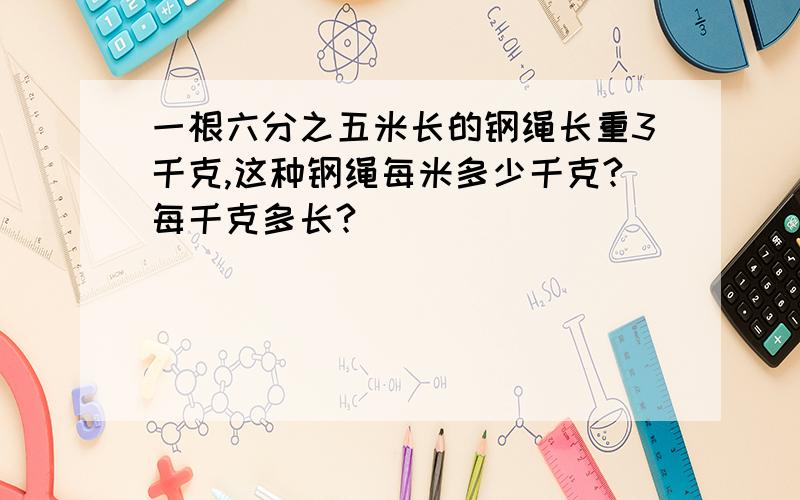 一根六分之五米长的钢绳长重3千克,这种钢绳每米多少千克?每千克多长?